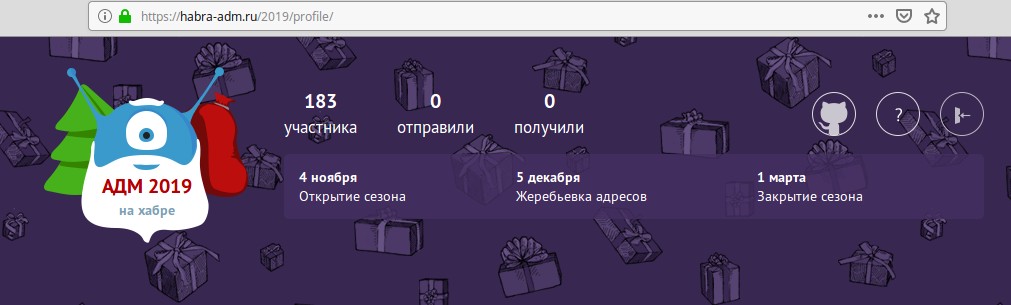 https://habra-adm.ru/2019/profile/

АДМ 2019
на хабре

183
участника

0
отправили

0
получили

?

4 ноября
Открытие сезона

5 декабря
Жеребьевка адресов

1 марта
Закрытие сезона